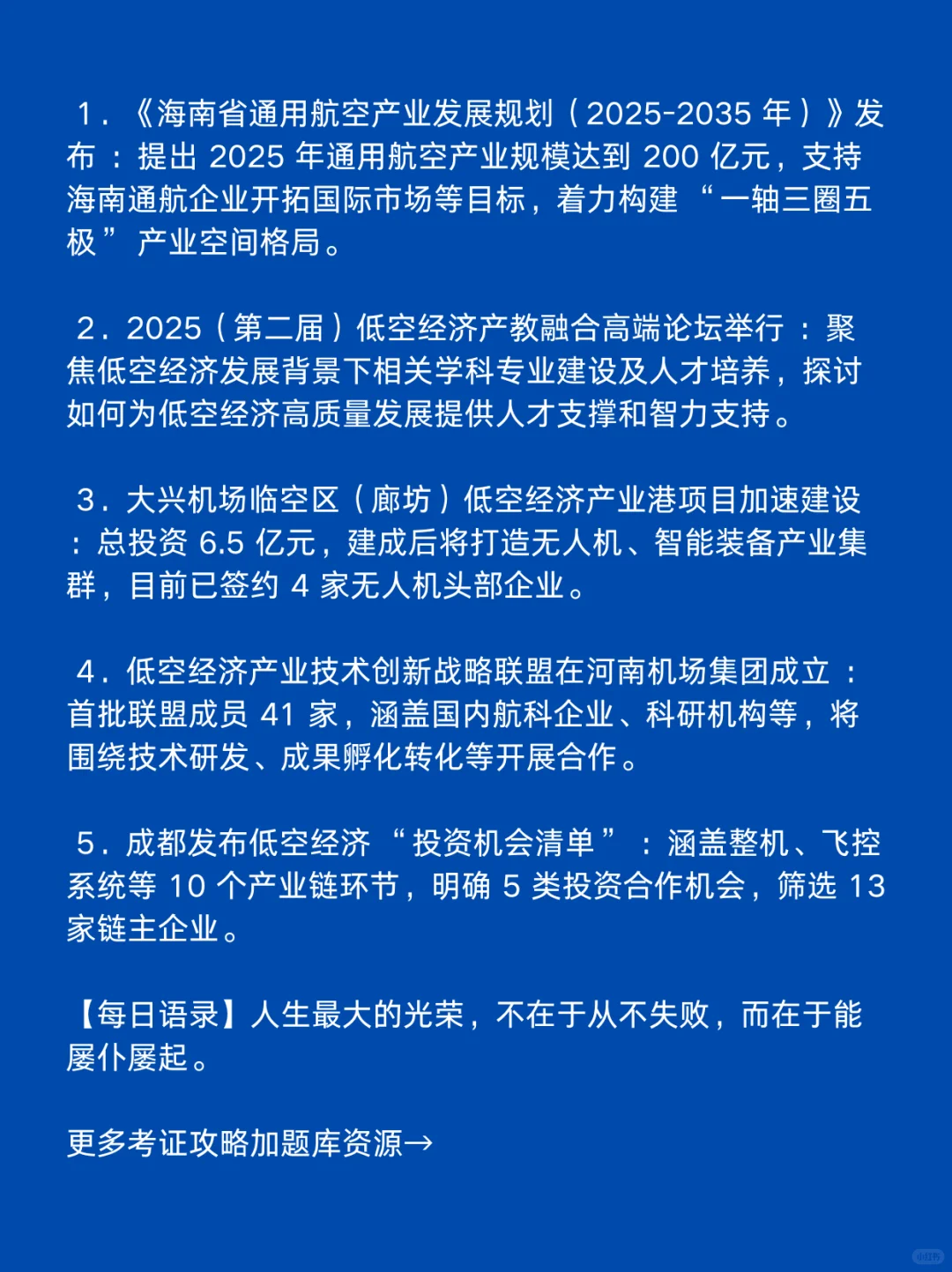 1．《海南省通用航空产业发展规划（2025-2035 年）》发布：提出 2025 年通用航空产业规模达到 200 亿元，支持海南通航企业开拓国际市场等目标，着力构建“一轴三圈五极”产业空间格局。

2．2025（第二届）低空经济产教融合高端论坛举行：聚焦低空经济发展背景下相关学科专业建设及人才培养，探讨如何为低空经济高质量发展提供人才支撑和智力支持。

3．大兴机场临空区（廊坊）低空经济产业港项目加速建设：总投资 6.5 亿元，建成后将打造无人机、智能装备产业集群，目前已签约 4 家无人机头部企业。

4．低空经济产业技术创新战略联盟在河南机场集团成立：首批联盟成员 41 家，涵盖国内航科企业、科研机构等，将围绕技术研发、成果孵化转化等开展合作。

5．成都发布低空经济“投资机会清单”：涵盖整机、飞控系统等 10 个产业链环节，明确 5 类投资合作机会，筛选 13 家链主企业。

【每日语录】人生最大的光荣，不在于从不失败，而在于能屡仆屡起。

更多考证攻略加题库资源→